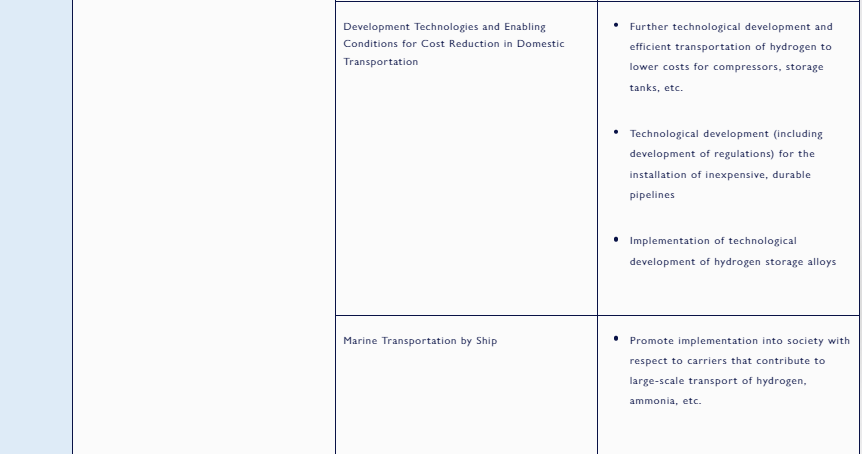 | | Development Technologies and Enabling Conditions for Cost Reduction in Domestic Transportation | • Further technological development and efficient transportation of hydrogen to lower costs for compressors, storage tanks, etc. • Technological development (including development of regulations) for the installation of inexpensive, durable pipelines • Implementation of technological development of hydrogen storage alloys |
|---|---|---|
| | Marine Transportation by Ship | • Promote implementation into society with respect to carriers that contribute to large-scale transport of hydrogen, ammonia, etc. |